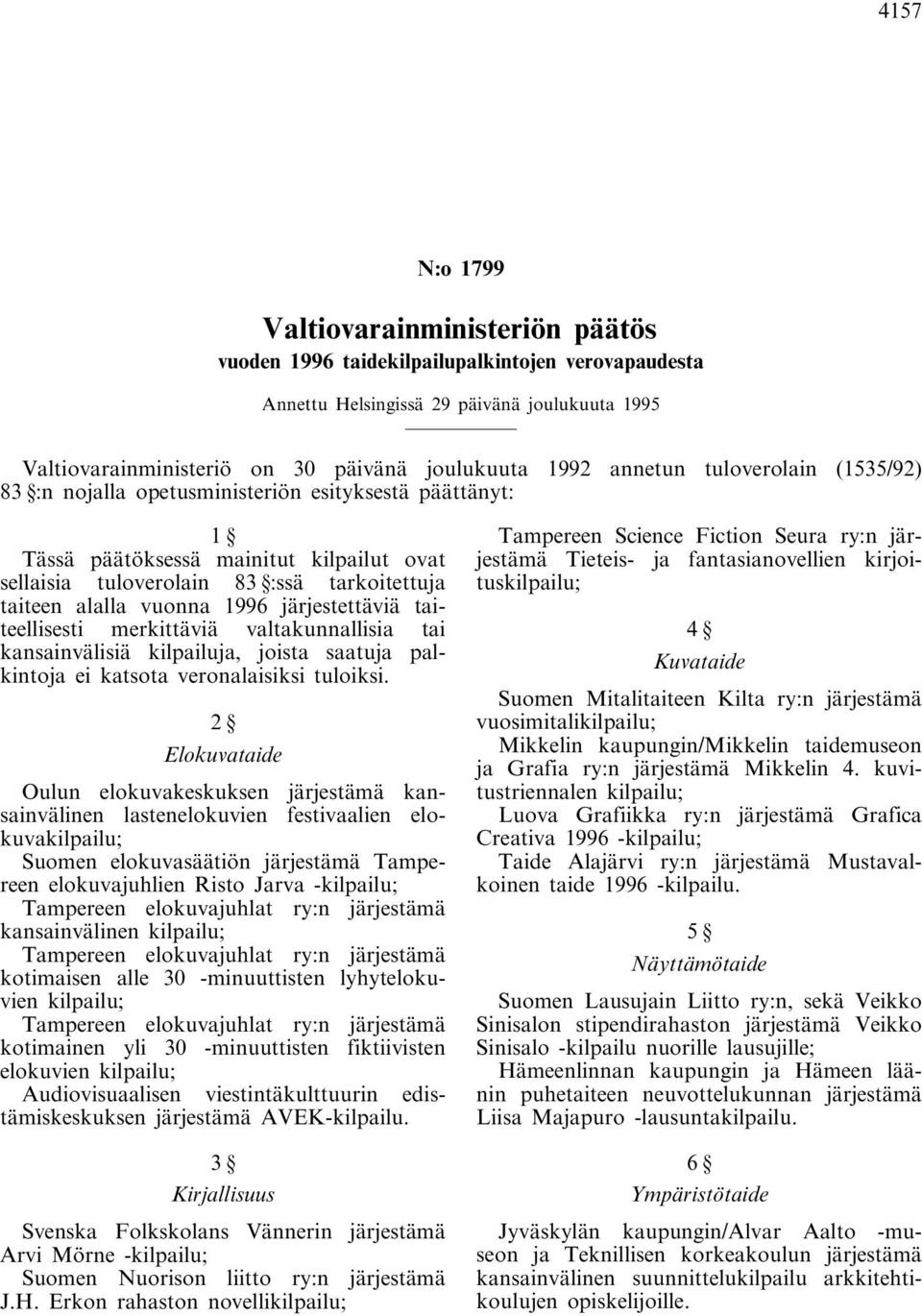 4157

N:o 1799

Valtiovarainministeriön päätös
vuoden 1996 taidekilpailupalkintojen verovapaudesta

Annettu Helsingissä 29 päivänä joulukuuta 1995

Valtiovarainministeriö on 30 päivänä joulukuuta 1992 annetun tuloverolain (1535/92) 83 §:n nojalla opetusministeriön esityksestä päättänyt:

1 §

Tässä päätöksessä mainitut kilpailut ovat sellaisia tuloverolain 83 §:ssä tarkoitettuja taiteen alalla vuonna 1996 järjestettäviä taiteellisesti merkittäviä valtakunnallisia tai kansainvälisiä kilpailuja, joista saatuja palkintoja ei katsota veronalaisiksi tuloiksi.

2 §
Elokuvataide

Oulun elokuvakeskuksen järjestämä kansainvälinen lastenelokuvien festivaalien elokuvakilpailu;
Suomen elokuvasäätiön järjestämä Tampereen elokuvajuhlien Risto Jarva -kilpailu;
Tampereen elokuvajuhlat ry:n järjestämä kansainvälinen kilpailu;
Tampereen elokuvajuhlat ry:n järjestämä kotimaisen alle 30 -minuuttisten lyhytelokuvien kilpailu;
Tampereen elokuvajuhlat ry:n järjestämä kotimainen yli 30 -minuuttisten fiktiivisten elokuvien kilpailu;
Audiovisuaalisen viestintäkulttuurin edistämiskeskuksen järjestämä AVEK-kilpailu.

3 §
Kirjallisuus

Svenska Folkskolans Vännerin järjestämä Arvi Mörne -kilpailu;
Suomen Nuorison liitto ry:n järjestämä J.H. Erkon rahaston novellikilpailu;
Tampereen Science Fiction Seura ry:n järjestämä Tieteis- ja fantasianovellien kirjoituskilpailu;

4 §
Kuvataide

Suomen Mitalitaiteen Kilta ry:n järjestämä vuosimitalikilpailu;
Mikkelin kaupungin/Mikkelin taidemuseon ja Grafia ry:n järjestämä Mikkelin 4. kuvitustriennalen kilpailu;
Luova Grafiikka ry:n järjestämä Grafica Creativa 1996 -kilpailu;
Taide Alajärvi ry:n järjestämä Mustavalkoinen taide 1996 -kilpailu.

5 §
Näyttämötaide

Suomen Lausujain Liitto ry:n, sekä Veikko Sinisalon stipendirahaston järjestämä Veikko Sinisalo -kilpailu nuorille lausujille;
Hämeenlinnan kaupungin ja Hämeen läänin puhetaiteen neuvottelukunnan järjestämä Liisa Majapuro -lausuntakilpailu.

6 §
Ympäristötaide

Jyväskylän kaupungin/Alvar Aalto -museon ja Teknillisen korkeakoulun järjestämä kansainvälinen suunnittelukilpailu arkkitehtikoulujen opiskelijoille.